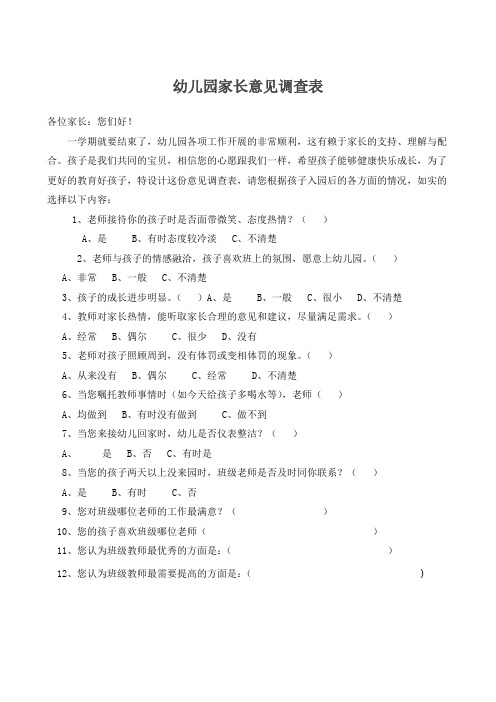 幼儿园家长意见调查表

各位家长：您们好！

一学期就要结束了，幼儿园各项工作开展的非常顺利，这有赖于家长的支持、理解与配合。孩子是我们共同的宝贝，相信您的心愿跟我们一样，希望孩子能够健康快乐成长，为了更好的教育好孩子，特设计这份意见调查表，请您根据孩子入园后的各方面的情况，如实的选择以下内容：

1、老师接待你的孩子时是否面带微笑、态度热情？（ ）

A、是 B、有时态度较冷淡 C、不清楚

2、老师与孩子的情感融洽，孩子喜欢班上的氛围，愿意上幼儿园。（ ）

A、非常 B、一般 C、不清楚

3、孩子的成长进步明显。（ ）A、是 B、一般 C、很小 D、不清楚

4、教师对家长热情，能听取家长合理的意见和建议，尽量满足需求。（ ）

A、经常 B、偶尔 C、很少 D、没有

5、老师对孩子照顾周到，没有体罚或变相体罚的现象。（ ）

A、从来没有 B、偶尔 C、经常 D、不清楚

6、当您嘱托教师事情时（如今天给孩子多喝水等），老师（ ）

A、均做到 B、有时没有做到 C、做不到

7、当您来接幼儿回家时，幼儿是否仪表整洁？（ ）

A、 是 B、否 C、有时是

8、当您的孩子两天以上没来园时，班级老师是否及时同你联系？（ ）

A、是 B、有时 C、否

9、您对班级哪位老师的工作最满意？（ ）

10、您的孩子喜欢班级哪位老师（ ）

11、您认为班级教师最优秀的方面是：（ ）

12、您认为班级教师最需要提高的方面是：（ ）